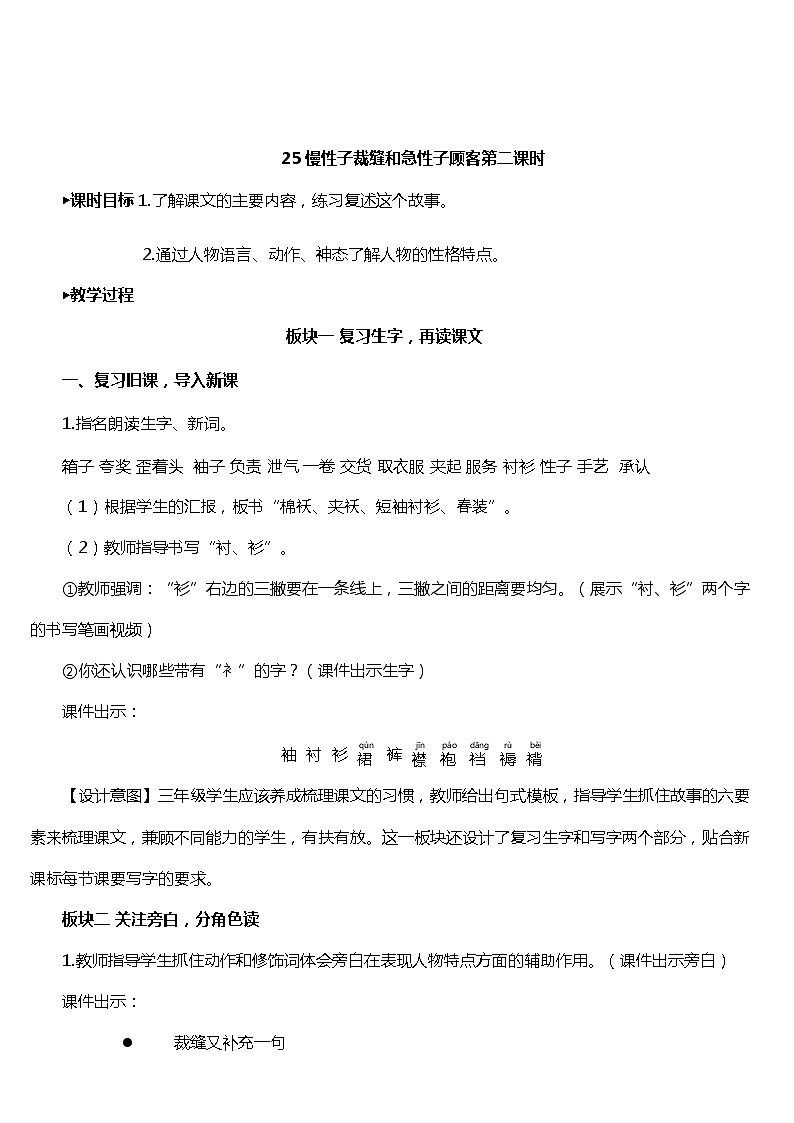 25 慢性子裁缝和急性子顾客第二课时

▸课时目标 1.了解课文的主要内容，练习复述这个故事。

2.通过人物语言、动作、神态了解人物的性格特点。

▸教学过程

板块一 复习生字，再读课文

一、复习旧课，导入新课

1.指名朗读生字、新词。

箱子 夸奖 歪着头 袖子 负责 泄气 一卷 交货 取衣服 夹起 服务 衬衫 性子 手艺 承认

（1）根据学生的汇报，板书“棉袄、夹袄、短袖衬衫、春装”。

（2）教师指导书写“衬、衫”。

①教师强调：“衫”右边的三撇要在一条线上，三撇之间的距离要均匀。（展示“衬、衫”两个字的书写笔画视频）

②你还认识哪些带有“衤”的字？（课件出示生字）

课件出示：

袖 衬 衫 qún 裙 裤 jīn 襟 páo 袍 dāng 裆 rù 褥 bèi 褙

【设计意图】三年级学生应该养成梳理课文的习惯，教师给出句式模板，指导学生抓住故事的六要素来梳理课文，兼顾不同能力的学生，有扶有放。这一板块还设计了复习生字和写字两个部分，贴合新课标每节课要写字的要求。

板块二 关注旁白，分角色读

1.教师指导学生抓住动作和修饰词体会旁白在表现人物特点方面的辅助作用。（课件出示旁白）

课件出示：

● 裁缝又补充一句